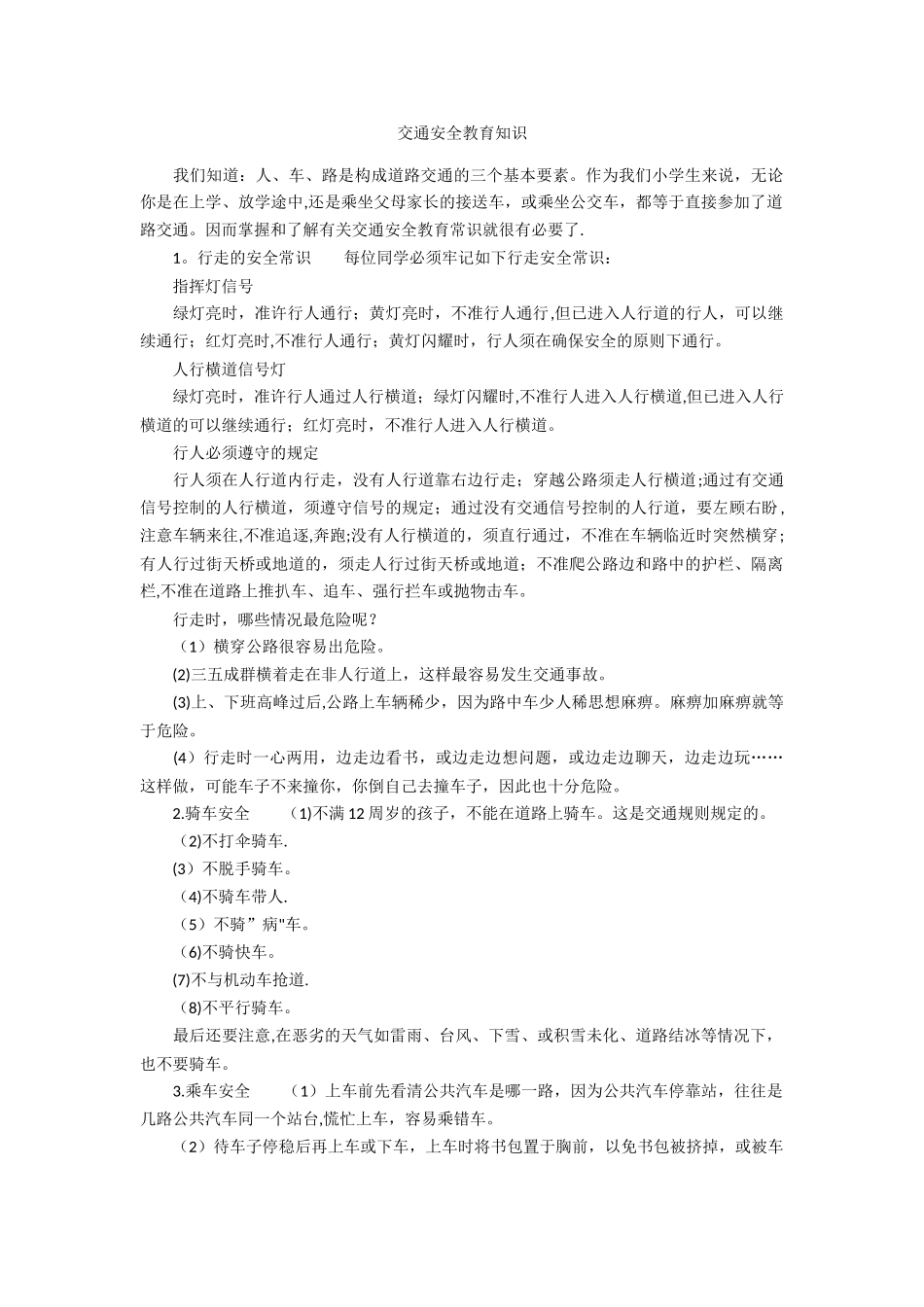 交通安全教育知识

我们知道：人、车、路是构成道路交通的三个基本要素。作为我们小学生来说，无论你是在上学、放学途中,还是乘坐父母家长的接送车，或乘坐公交车，都等于直接参加了道路交通。因而掌握和了解有关交通安全教育常识就很有必要了.

1。行走的安全常识　　每位同学必须牢记如下行走安全常识：

指挥灯信号

绿灯亮时，准许行人通行；黄灯亮时，不准行人通行,但已进入人行道的行人，可以继续通行；红灯亮时,不准行人通行；黄灯闪耀时，行人须在确保安全的原则下通行。

人行横道信号灯

绿灯亮时，准许行人通过人行横道；绿灯闪耀时,不准行人进入人行横道,但已进入人行横道的可以继续通行；红灯亮时，不准行人进入人行横道。

行人必须遵守的规定

行人须在人行道内行走，没有人行道靠右边行走；穿越公路须走人行横道;通过有交通信号控制的人行横道，须遵守信号的规定；通过没有交通信号控制的人行道，要左顾右盼，注意车辆来往,不准追逐,奔跑;没有人行横道的，须直行通过，不准在车辆临近时突然横穿；有人行过街天桥或地道的，须走人行过街天桥或地道；不准爬公路边和路中的护栏、隔离栏,不准在道路上推扒车、追车、强行拦车或抛物击车。

行走时，哪些情况最危险呢？

（1）横穿公路很容易出危险。

(2)三五成群横着走在非人行道上，这样最容易发生交通事故。

(3)上、下班高峰过后,公路上车辆稀少，因为路中车少人稀思想麻痹。麻痹加麻痹就等于危险。

（4）行走时一心两用，边走边看书，或边走边想问题，或边走边聊天，边走边玩……这样做，可能车子不来撞你，你倒自己去撞车子，因此也十分危险。

2.骑车安全　　(1)不满12周岁的孩子，不能在道路上骑车。这是交通规则规定的。

（2)不打伞骑车.

(3）不脱手骑车。

（4)不骑车带人.

（5）不骑”病"车。

（6)不骑快车。

(7)不与机动车抢道.

（8)不平行骑车。

最后还要注意,在恶劣的天气如雷雨、台风、下雪、或积雪未化、道路结冰等情况下，也不要骑车。

3.乘车安全　　（1）上车前先看清公共汽车是哪一路，因为公共汽车停靠站，往往是几路公共汽车同一个站台,慌忙上车，容易乘错车。

（2）待车子停稳后再上车或下车，上车时将书包置于胸前，以免书包被挤掉，或被车